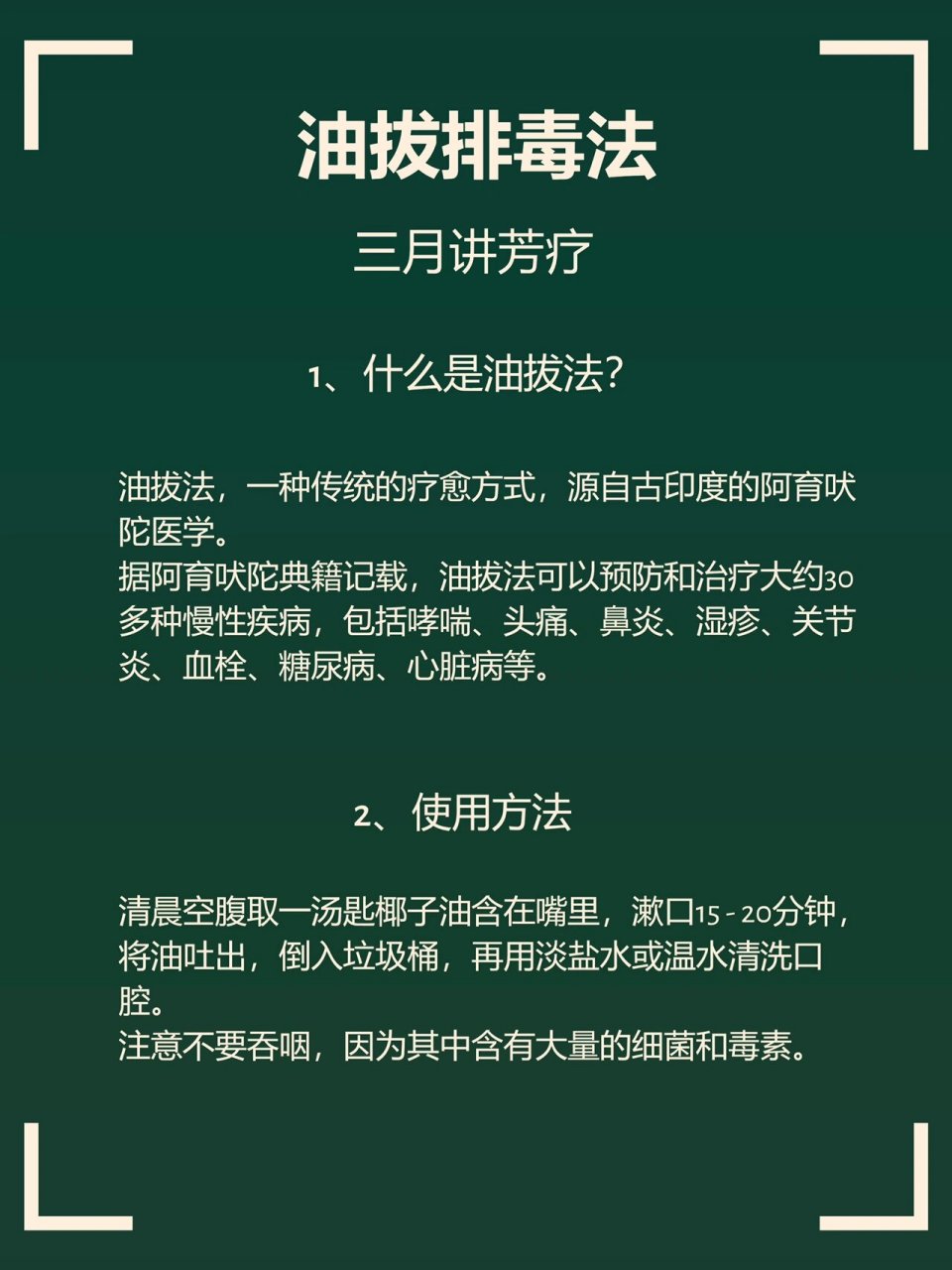 油拔排毒法

三月讲芳疗

1、什么是油拔法？

油拔法，一种传统的疗愈方式，源自古印度的阿育吠陀医学。
据阿育吠陀典籍记载，油拔法可以预防和治疗大约30多种慢性疾病，包括哮喘、头痛、鼻炎、湿疹、关节炎、血栓、糖尿病、心脏病等。

2、使用方法

清晨空腹取一汤匙椰子油含在嘴里，漱口15 - 20分钟，将油吐出，倒入垃圾桶，再用淡盐水或温水清洗口腔。
注意不要吞咽，因为其中含有大量的细菌和毒素。